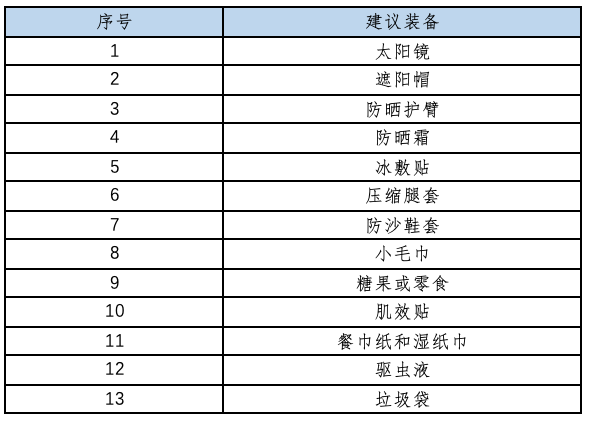 | 序号 | 建议装备 |
|---|---|
| 1 | 太阳镜 |
| 2 | 遮阳帽 |
| 3 | 防晒护臂 |
| 4 | 防晒霜 |
| 5 | 冰敷贴 |
| 6 | 压缩腿套 |
| 7 | 防沙鞋套 |
| 8 | 小毛巾 |
| 9 | 糖果或零食 |
| 10 | 肌效贴 |
| 11 | 餐巾纸和湿纸巾 |
| 12 | 驱虫液 |
| 13 | 垃圾袋 |